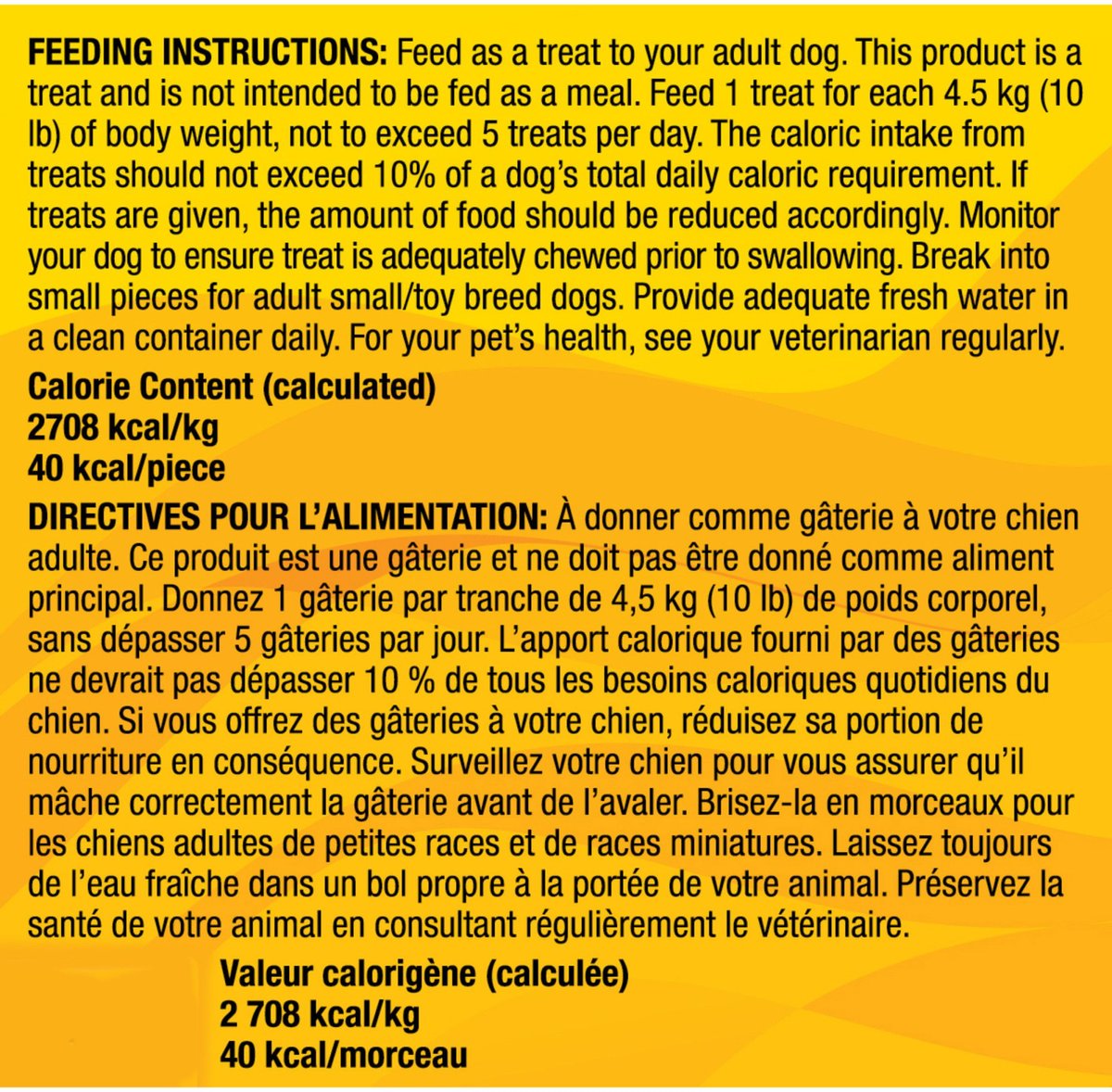 FEEDING INSTRUCTIONS: Feed as a treat to your adult dog. This product is a treat and is not intended to be fed as a meal. Feed 1 treat for each 4.5 kg (10 lb) of body weight, not to exceed 5 treats per day. The caloric intake from treats should not exceed 10% of a dog's total daily caloric requirement. If treats are given, the amount of food should be reduced accordingly. Monitor your dog to ensure treat is adequately chewed prior to swallowing. Break into small pieces for adult small/toy breed dogs. Provide adequate fresh water in a clean container daily. For your pet's health, see your veterinarian regularly.

Calorie Content (calculated)
2708 kcal/kg
40 kcal/piece

DIRECTIVES POUR L'ALIMENTATION: À donner comme gâterie à votre chien adulte. Ce produit est une gâterie et ne doit pas être donné comme aliment principal. Donnez 1 gâterie par tranche de 4,5 kg (10 lb) de poids corporel, sans dépasser 5 gâteries par jour. L'apport calorique fourni par des gâteries ne devrait pas dépasser 10 % de tous les besoins caloriques quotidiens du chien. Si vous offrez des gâteries à votre chien, réduisez sa portion de nourriture en conséquence. Surveillez votre chien pour vous assurer qu'il mâche correctement la gâterie avant de l'avaler. Brisez-la en morceaux pour les chiens adultes de petites races et de races miniatures. Laissez toujours de l'eau fraîche dans un bol propre à la portée de votre animal. Préservez la santé de votre animal en consultant régulièrement le vétérinaire.

Valeur calorigène (calculée)
2 708 kcal/kg
40 kcal/morceau